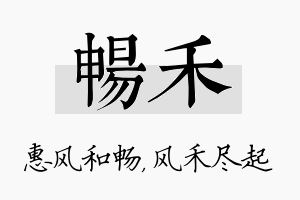 暢禾

惠风和畅，风禾尽起